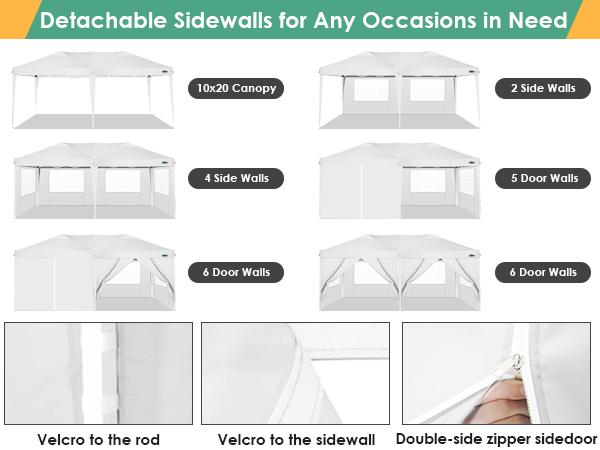 Detachable Sidewalls for Any Occasions in Need

10x20 Canopy

2 Side Walls

4 Side Walls

5 Door Walls

6 Door Walls

6 Door Walls

Velcro to the rod

Velcro to the sidewall

Double-side zipper sidedoor